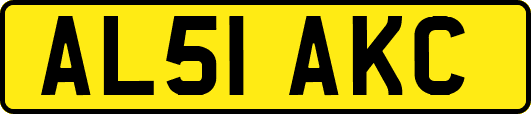 AL51 AKC